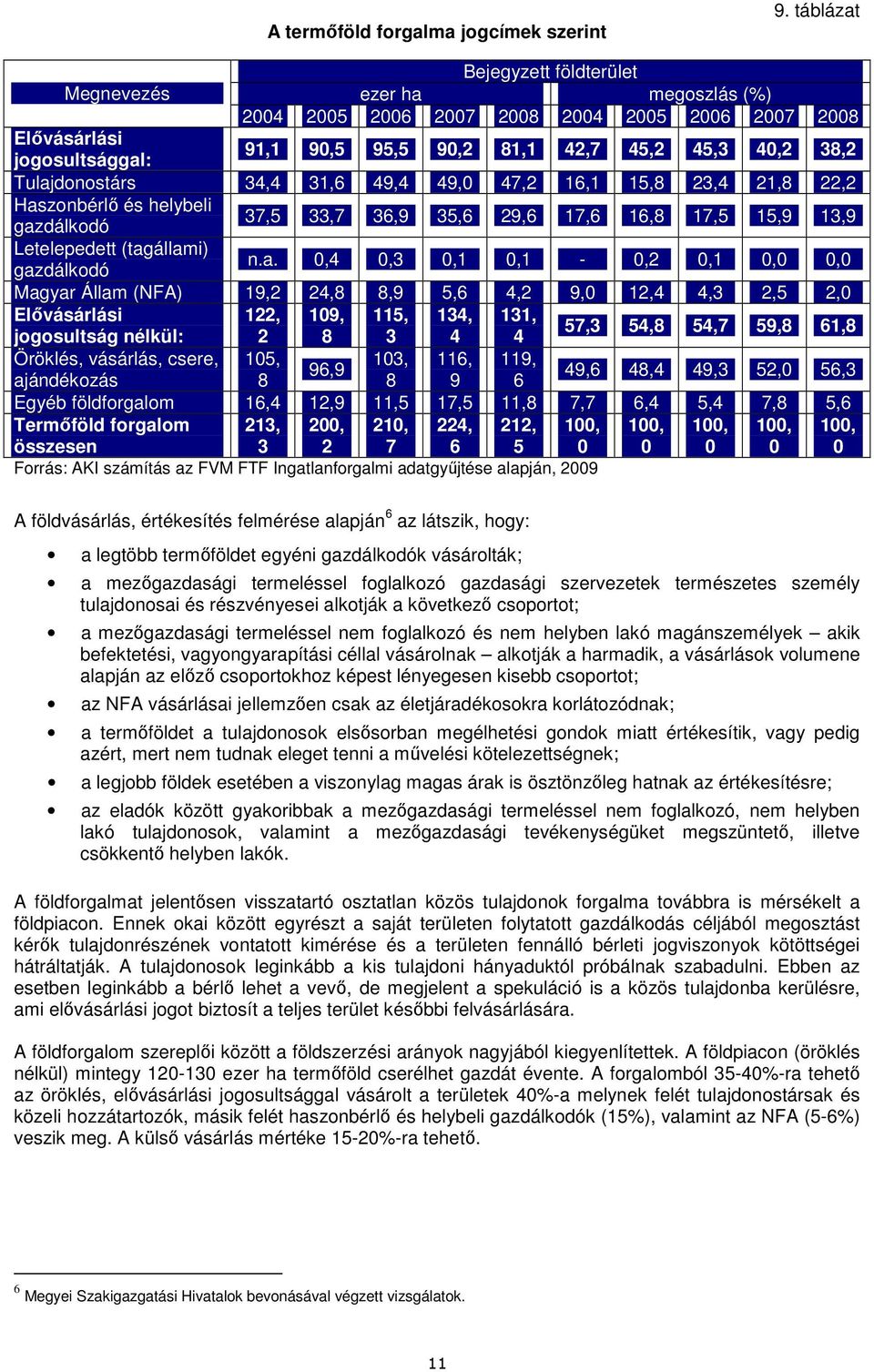 9. táblázat

A termőföld forgalma jogcímek szerint

| Megnevezés | Bejegyzett földterület | | | | | | | | | |
|---|---|---|---|---|---|---|---|---|---|---|
| | ezer ha | | | | | megoszlás (%) | | | | |
| | 2004 | 2005 | 2006 | 2007 | 2008 | 2004 | 2005 | 2006 | 2007 | 2008 |
| Elővásárlási jogosultsággal: | 91,1 | 90,5 | 95,5 | 90,2 | 81,1 | 42,7 | 45,2 | 45,3 | 40,2 | 38,2 |
| Tulajdonostárs | 34,4 | 31,6 | 49,4 | 49,0 | 47,2 | 16,1 | 15,8 | 23,4 | 21,8 | 22,2 |
| Haszonbérlő és helybeli gazdálkodó | 37,5 | 33,7 | 36,9 | 35,6 | 29,6 | 17,6 | 16,8 | 17,5 | 15,9 | 13,9 |
| Letelepedett (tagállami) gazdálkodó | n.a. | 0,4 | 0,3 | 0,1 | 0,1 | - | 0,2 | 0,1 | 0,0 | 0,0 |
| Magyar Állam (NFA) | 19,2 | 24,8 | 8,9 | 5,6 | 4,2 | 9,0 | 12,4 | 4,3 | 2,5 | 2,0 |
| Elővásárlási jogosultság nélkül: | 122,2 | 109,8 | 115,3 | 134,4 | 131,4 | 57,3 | 54,8 | 54,7 | 59,8 | 61,8 |
| Öröklés, vásárlás, csere, ajándékozás | 105,8 | 96,9 | 103,8 | 116,9 | 119,6 | 49,6 | 48,4 | 49,3 | 52,0 | 56,3 |
| Egyéb földforgalom | 16,4 | 12,9 | 11,5 | 17,5 | 11,8 | 7,7 | 6,4 | 5,4 | 7,8 | 5,6 |
| Termőföld forgalom összesen | 213,3 | 200,2 | 210,7 | 224,6 | 212,5 | 100,0 | 100,0 | 100,0 | 100,0 | 100,0 |

Forrás: AKI számítás az FVM FTF Ingatlanforgalmi adatgyűjtése alapján, 2009

A földvásárlás, értékesítés felmérése alapján$^6$ az látszik, hogy:

• a legtöbb termőföldet egyéni gazdálkodók vásárolták;

• a mezőgazdasági termeléssel foglalkozó gazdasági szervezetek természetes személy tulajdonosai és részvényesei alkotják a következő csoportot;

• a mezőgazdasági termeléssel nem foglalkozó és nem helyben lakó magánszemélyek – akik befektetési, vagyongyarapítási céllal vásárolnak – alkotják a harmadik, a vásárlások volumene alapján az előző csoportokhoz képest lényegesen kisebb csoportot;

• az NFA vásárlásai jellemzően csak az életjáradékosokra korlátozódnak;

• a termőföldet a tulajdonosok elsősorban megélhetési gondok miatt értékesítik, vagy pedig azért, mert nem tudnak eleget tenni a művelési kötelezettségnek;

• a legjobb földek esetében a viszonylag magas árak is ösztönzőleg hatnak az értékesítésre;

• az eladók között gyakoribbak a mezőgazdasági termeléssel nem foglalkozó, nem helyben lakó tulajdonosok, valamint a mezőgazdasági tevékenységüket megszüntető, illetve csökkentő helyben lakók.

A földforgalmat jelentősen visszatartó osztatlan közös tulajdonok forgalma továbbra is mérsékelt a földpiacon. Ennek okai között egyrészt a saját területen folytatott gazdálkodás céljából megosztást kérők tulajdonrészének vontatott kimérése és a területen fennálló bérleti jogviszonyok kötöttségei hátráltatják. A tulajdonosok leginkább a kis tulajdoni hányaduktól próbálnak szabadulni. Ebben az esetben leginkább a bérlő lehet a vevő, de megjelent a spekuláció is a közös tulajdonba kerülésre, ami elővásárlási jogot biztosít a teljes terület későbbi felvásárlására.

A földforgalom szereplői között a földszerzési arányok nagyjából kiegyenlítettek. A földpiacon (öröklés nélkül) mintegy 120-130 ezer ha termőföld cserélhet gazdát évente. A forgalomból 35-40%-ra tehető az öröklés, elővásárlási jogosultsággal vásárolt a területek 40%-a melynek felét tulajdonostársak és közeli hozzátartozók, másik felét haszonbérlő és helybeli gazdálkodók (15%), valamint az NFA (5-6%) veszik meg. A külső vásárlás mértéke 15-20%-ra tehető.

$^6$ Megyei Szakigazgatási Hivatalok bevonásával végzett vizsgálatok.

11